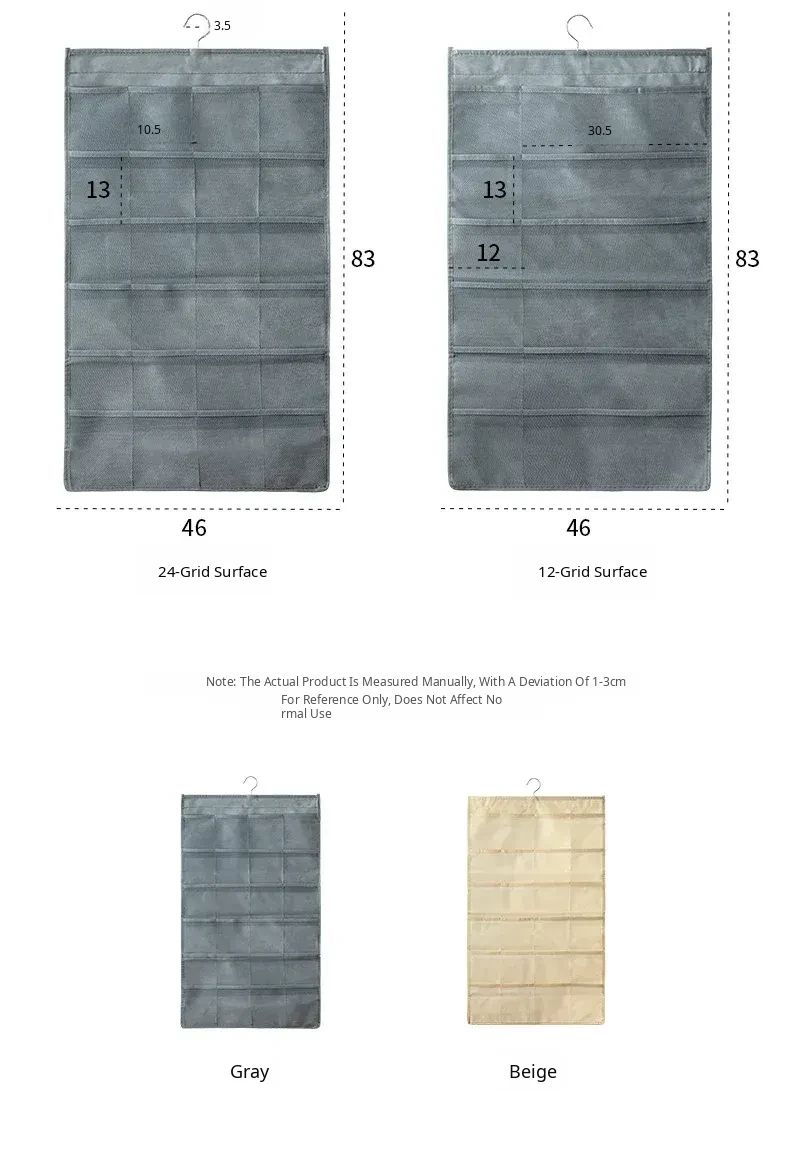 3.5

10.5

13

83

46

24-Grid Surface

30.5

13

12

83

46

12-Grid Surface

Note: The Actual Product Is Measured Manually, With A Deviation Of 1-3cm
For Reference Only, Does Not Affect No
rmal Use

Gray

Beige